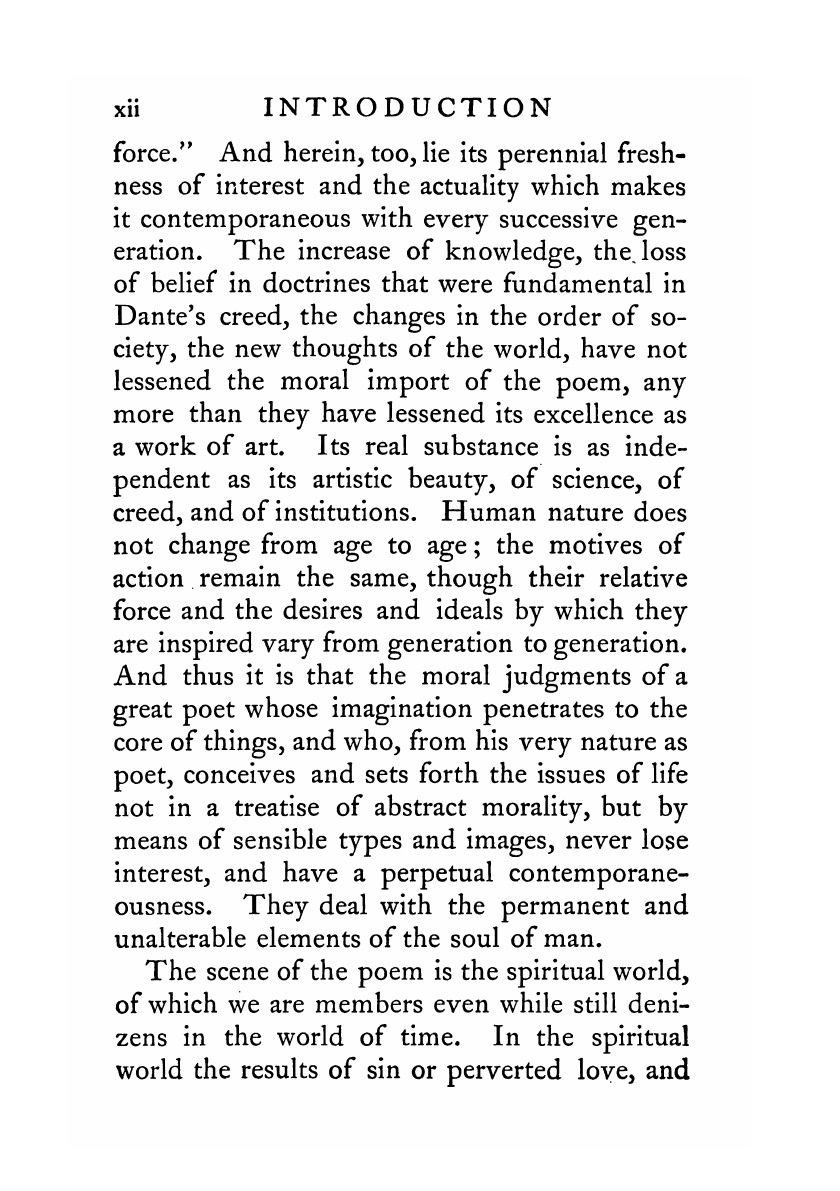 xii INTRODUCTION

force." And herein, too, lie its perennial freshness of interest and the actuality which makes it contemporaneous with every successive generation. The increase of knowledge, the loss of belief in doctrines that were fundamental in Dante's creed, the changes in the order of society, the new thoughts of the world, have not lessened the moral import of the poem, any more than they have lessened its excellence as a work of art. Its real substance is as independent as its artistic beauty, of science, of creed, and of institutions. Human nature does not change from age to age; the motives of action remain the same, though their relative force and the desires and ideals by which they are inspired vary from generation to generation. And thus it is that the moral judgments of a great poet whose imagination penetrates to the core of things, and who, from his very nature as poet, conceives and sets forth the issues of life not in a treatise of abstract morality, but by means of sensible types and images, never lose interest, and have a perpetual contemporaneousness. They deal with the permanent and unalterable elements of the soul of man.

The scene of the poem is the spiritual world, of which we are members even while still denizens in the world of time. In the spiritual world the results of sin or perverted love, and